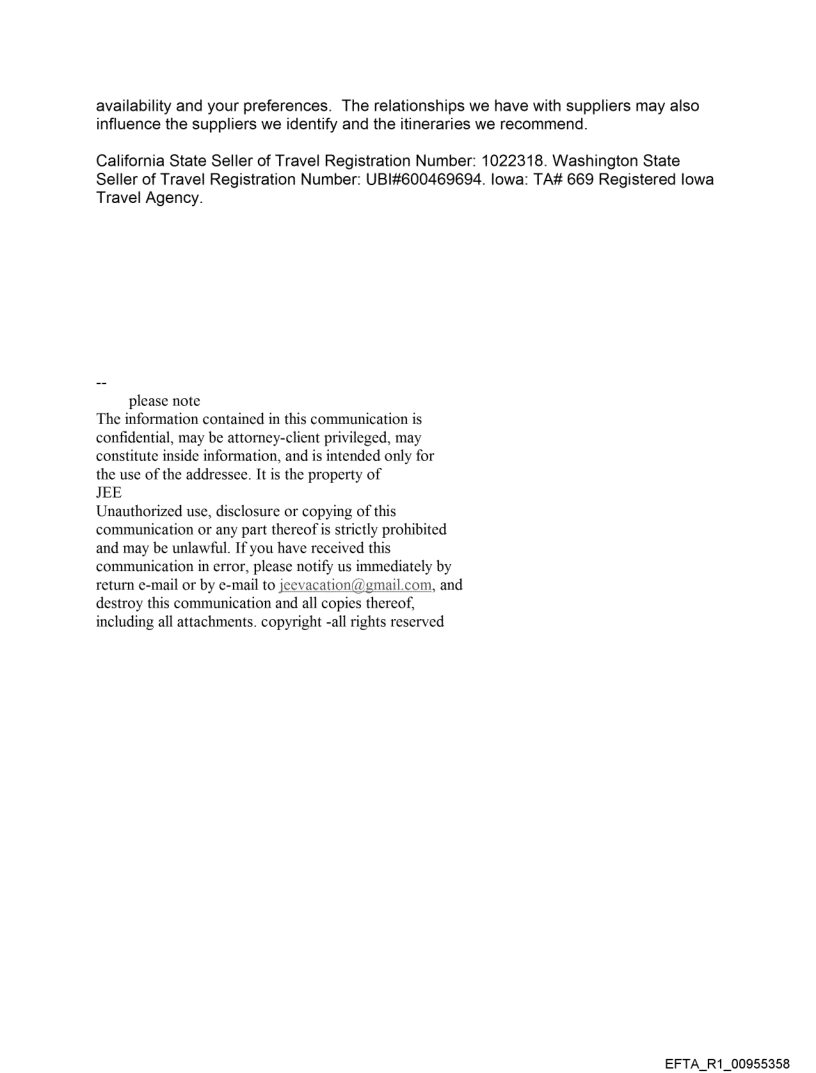 availability and your preferences. The relationships we have with suppliers may also influence the suppliers we identify and the itineraries we recommend.

California State Seller of Travel Registration Number: 1022318. Washington State Seller of Travel Registration Number: UBI#600469694. Iowa: TA# 669 Registered Iowa Travel Agency.

--
please note
The information contained in this communication is confidential, may be attorney-client privileged, may constitute inside information, and is intended only for the use of the addressee. It is the property of
JEE
Unauthorized use, disclosure or copying of this communication or any part thereof is strictly prohibited and may be unlawful. If you have received this communication in error, please notify us immediately by return e-mail or by e-mail to jeevacation@gmail.com, and destroy this communication and all copies thereof, including all attachments. copyright -all rights reserved

EFTA_R1_00955358